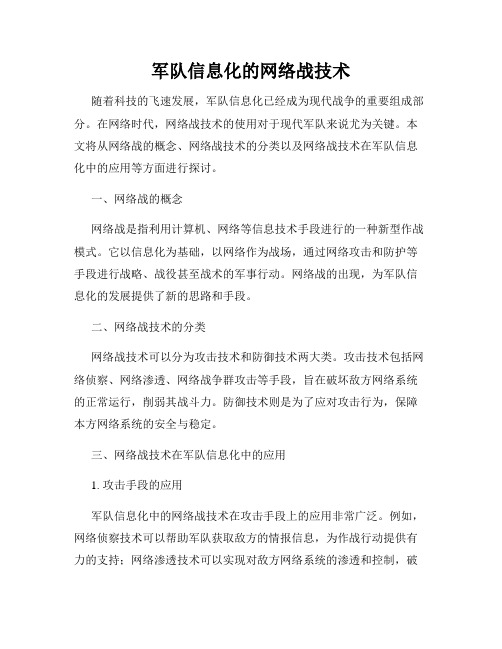 军队信息化的网络战技术

随着科技的飞速发展，军队信息化已经成为现代战争的重要组成部分。在网络时代，网络战技术的使用对于现代军队来说尤为关键。本文将从网络战的概念、网络战技术的分类以及网络战技术在军队信息化中的应用等方面进行探讨。

一、网络战的概念

网络战是指利用计算机、网络等信息技术手段进行的一种新型作战模式。它以信息化为基础，以网络作为战场，通过网络攻击和防护等手段进行战略、战役甚至战术的军事行动。网络战的出现，为军队信息化的发展提供了新的思路和手段。

二、网络战技术的分类

网络战技术可以分为攻击技术和防御技术两大类。攻击技术包括网络侦察、网络渗透、网络战争群攻击等手段，旨在破坏敌方网络系统的正常运行，削弱其战斗力。防御技术则是为了应对攻击行为，保障本方网络系统的安全与稳定。

三、网络战技术在军队信息化中的应用

1. 攻击手段的应用

军队信息化中的网络战技术在攻击手段上的应用非常广泛。例如，网络侦察技术可以帮助军队获取敌方的情报信息，为作战行动提供有力的支持；网络渗透技术可以实现对敌方网络系统的渗透和控制，破